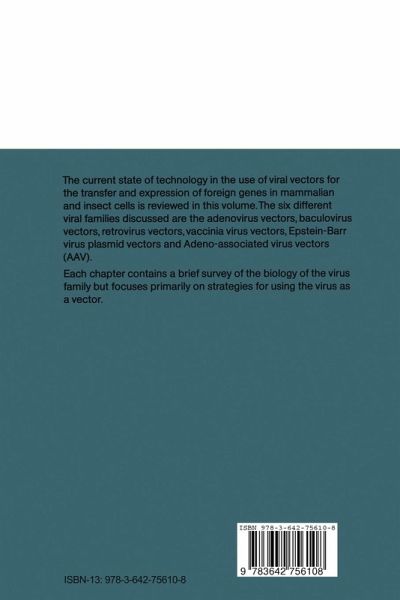 The current state of technology in the use of viral vectors for the transfer and expression of foreign genes in mammalian and insect cells is reviewed in this volume. The six different viral families discussed are the adenovirus vectors, baculovirus vectors, retrovirus vectors, vaccinia virus vectors, Epstein-Barr virus plasmid vectors and Adeno-associated virus vectors (AAV).

Each chapter contains a brief survey of the biology of the virus family but focuses primarily on strategies for using the virus as a vector.

ISBN 978-3-642-75610-8

9 783642 756108

ISBN-13: 978-3-642-75610-8